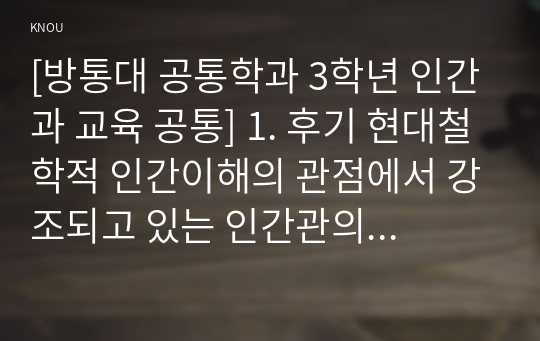 KNOU

[방통대 공통학과 3학년 인간과 교육 공통] 1. 후기 현대철학적 인간이해의 관점에서 강조되고 있는 인간관의...